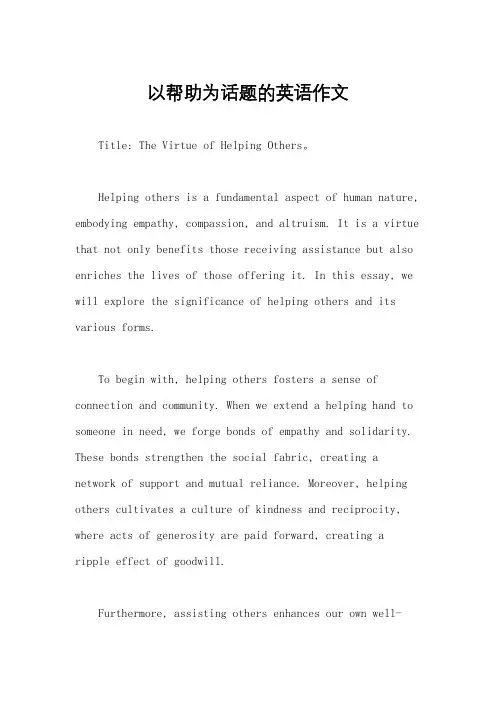 以帮助为话题的英语作文

Title: The Virtue of Helping Others。

Helping others is a fundamental aspect of human nature, embodying empathy, compassion, and altruism. It is a virtue that not only benefits those receiving assistance but also enriches the lives of those offering it. In this essay, we will explore the significance of helping others and its various forms.

To begin with, helping others fosters a sense of connection and community. When we extend a helping hand to someone in need, we forge bonds of empathy and solidarity. These bonds strengthen the social fabric, creating a network of support and mutual reliance. Moreover, helping others cultivates a culture of kindness and reciprocity, where acts of generosity are paid forward, creating a ripple effect of goodwill.

Furthermore, assisting others enhances our own well-